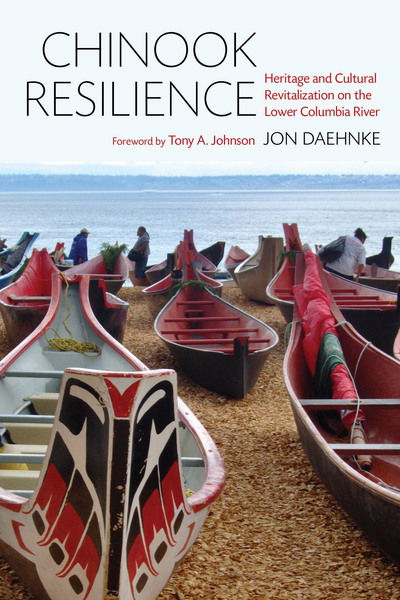 CHINOOK RESILIENCE

Heritage and Cultural Revitalization on the Lower Columbia River

Foreword by Tony A. Johnson

JON DAEHNKE